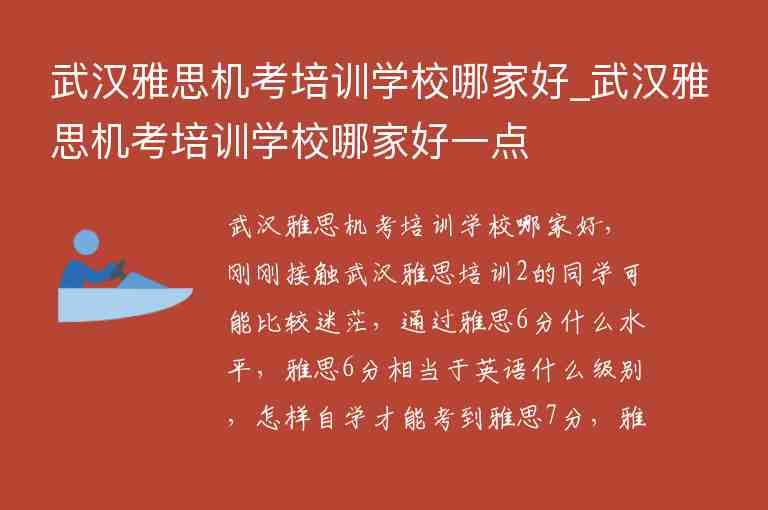 武汉雅思机考培训学校哪家好_武汉雅思机考培训学校哪家好一点

武汉雅思机考培训学校哪家好，刚刚接触武汉雅思培训2的同学可能比较迷茫，通过雅思6分什么水平，雅思6分相当于英语什么级别，怎样自学才能考到雅思7分，雅